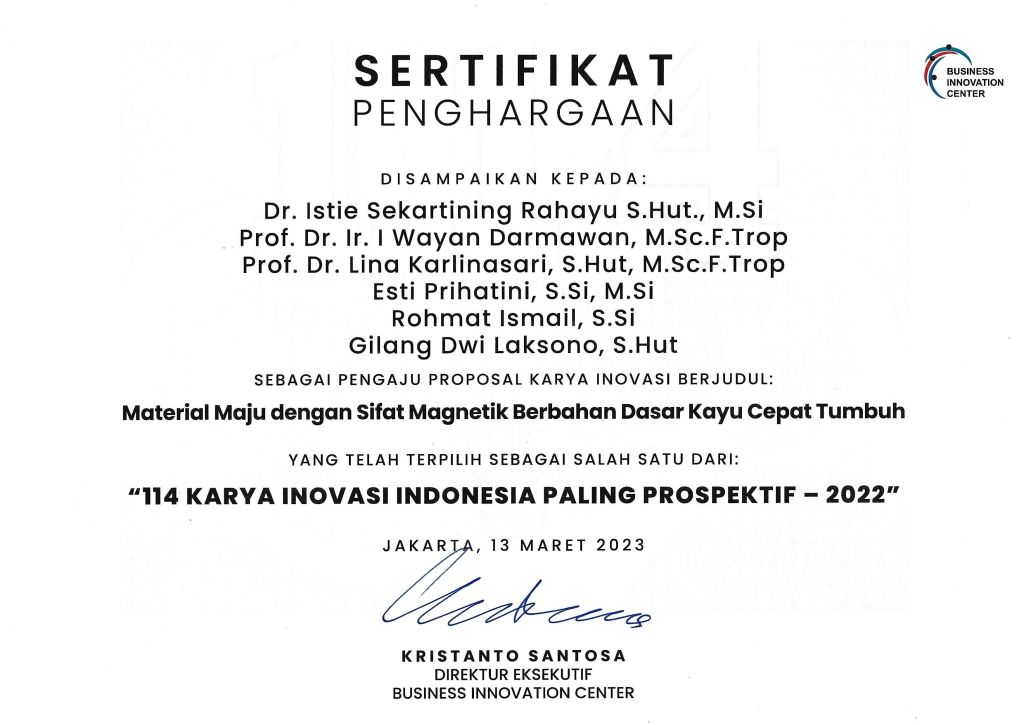 BUSINESS INNOVATION CENTER

SERTIFIKAT
PENGHARGAAN

DISAMPAIKAN KEPADA:

Dr. Istie Sekartining Rahayu S.Hut., M.Si
Prof. Dr. Ir. I Wayan Darmawan, M.Sc.F.Trop
Prof. Dr. Lina Karlinasari, S.Hut, M.Sc.F.Trop
Esti Prihatini, S.Si, M.Si
Rohmat Ismail, S.Si
Gilang Dwi Laksono, S.Hut

SEBAGAI PENGAJU PROPOSAL KARYA INOVASI BERJUDUL:

Material Maju dengan Sifat Magnetik Berbahan Dasar Kayu Cepat Tumbuh

YANG TELAH TERPILIH SEBAGAI SALAH SATU DARI:

"114 KARYA INOVASI INDONESIA PALING PROSPEKTIF – 2022"

JAKARTA, 13 MARET 2023

KRISTANTO SANTOSA
DIREKTUR EKSEKUTIF
BUSINESS INNOVATION CENTER